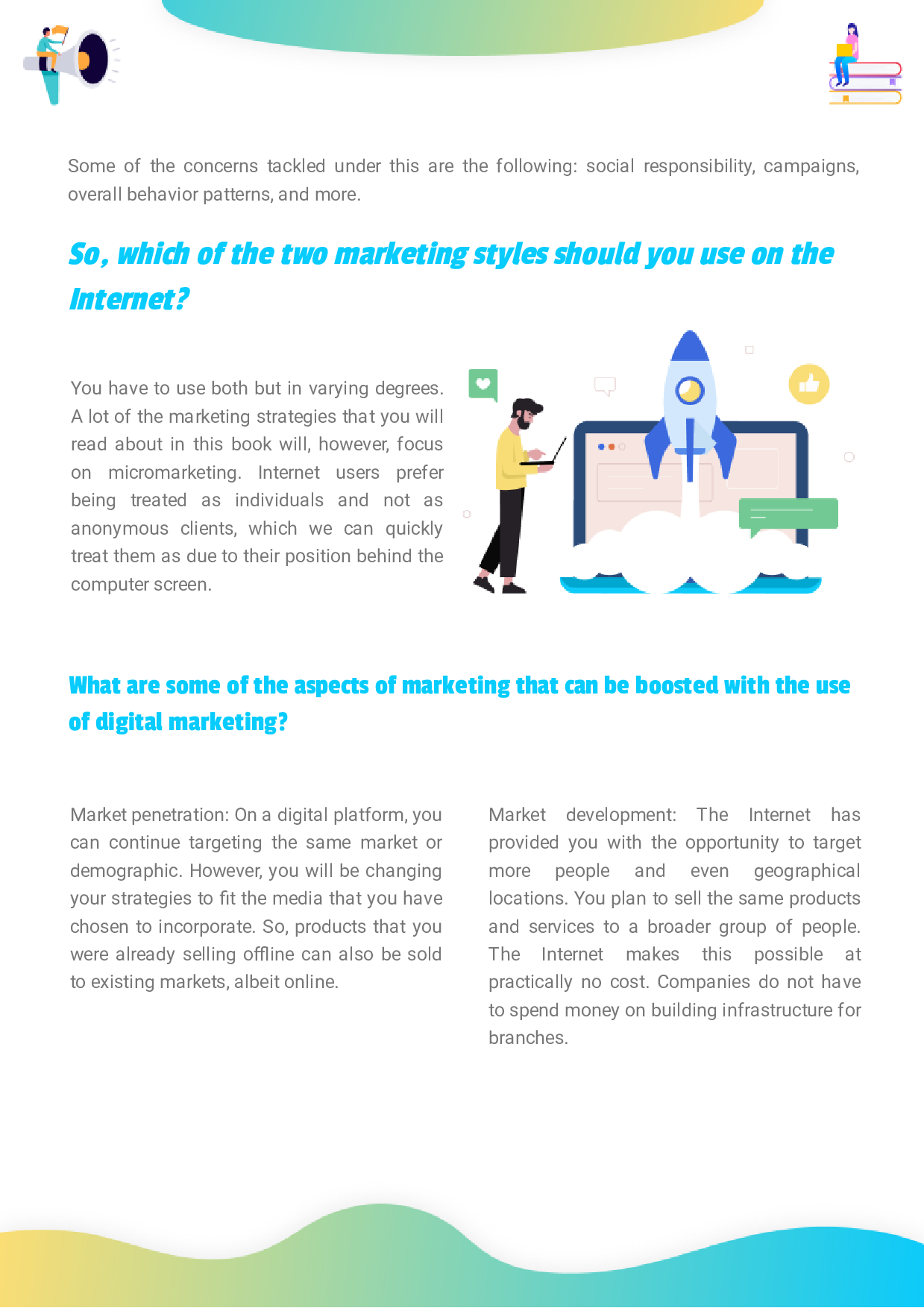 Some of the concerns tackled under this are the following: social responsibility, campaigns, overall behavior patterns, and more.

So, which of the two marketing styles should you use on the Internet?

You have to use both but in varying degrees. A lot of the marketing strategies that you will read about in this book will, however, focus on micromarketing. Internet users prefer being treated as individuals and not as anonymous clients, which we can quickly treat them as due to their position behind the computer screen.

What are some of the aspects of marketing that can be boosted with the use of digital marketing?

Market penetration: On a digital platform, you can continue targeting the same market or demographic. However, you will be changing your strategies to fit the media that you have chosen to incorporate. So, products that you were already selling offline can also be sold to existing markets, albeit online.

Market development: The Internet has provided you with the opportunity to target more people and even geographical locations. You plan to sell the same products and services to a broader group of people. The Internet makes this possible at practically no cost. Companies do not have to spend money on building infrastructure for branches.